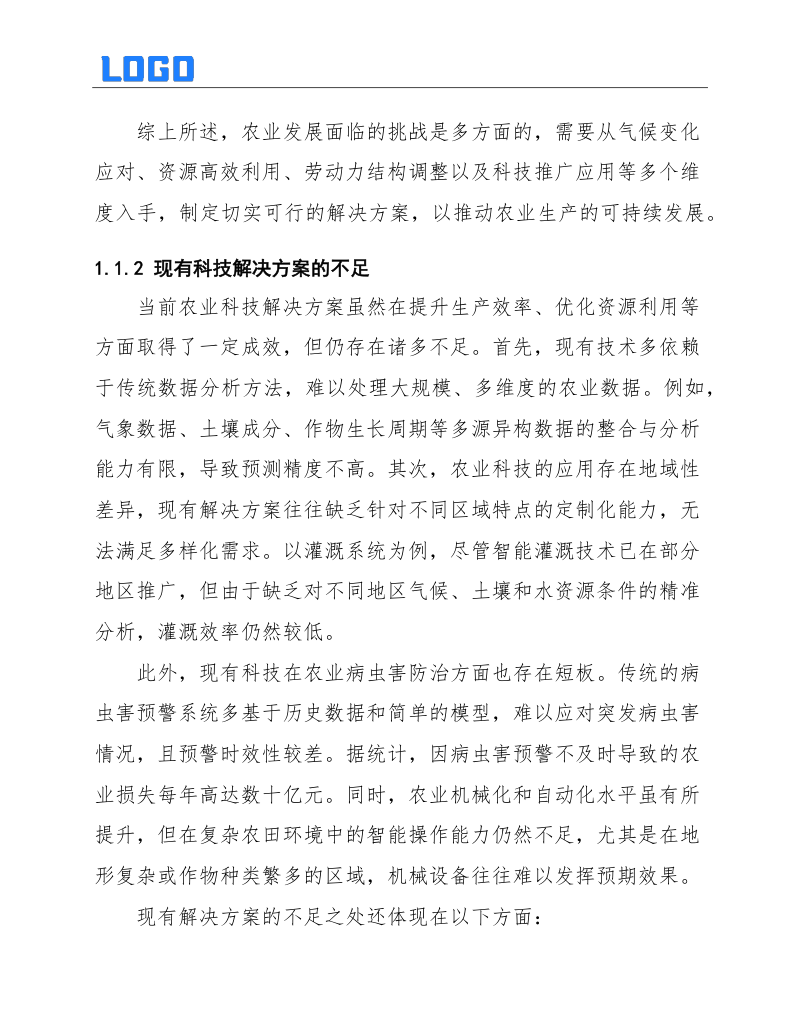 LOGO

综上所述，农业发展面临的挑战是多方面的，需要从气候变化应对、资源高效利用、劳动力结构调整以及科技推广应用等多个维度入手，制定切实可行的解决方案，以推动农业生产的可持续发展。

1.1.2 现有科技解决方案的不足

当前农业科技解决方案虽然在提升生产效率、优化资源利用等方面取得了一定成效，但仍存在诸多不足。首先，现有技术多依赖于传统数据分析方法，难以处理大规模、多维度的农业数据。例如，气象数据、土壤成分、作物生长周期等多源异构数据的整合与分析能力有限，导致预测精度不高。其次，农业科技的应用存在地域性差异，现有解决方案往往缺乏针对不同区域特点的定制化能力，无法满足多样化需求。以灌溉系统为例，尽管智能灌溉技术已在部分地区推广，但由于缺乏对不同地区气候、土壤和水资源条件的精准分析，灌溉效率仍然较低。

此外，现有科技在农业病虫害防治方面也存在短板。传统的病虫害预警系统多基于历史数据和简单的模型，难以应对突发病虫害情况，且预警时效性较差。据统计，因病虫害预警不及时导致的农业损失每年高达数十亿元。同时，农业机械化和自动化水平虽有所提升，但在复杂农田环境中的智能操作能力仍然不足，尤其是在地形复杂或作物种类繁多的区域，机械设备往往难以发挥预期效果。

现有解决方案的不足之处还体现在以下方面：